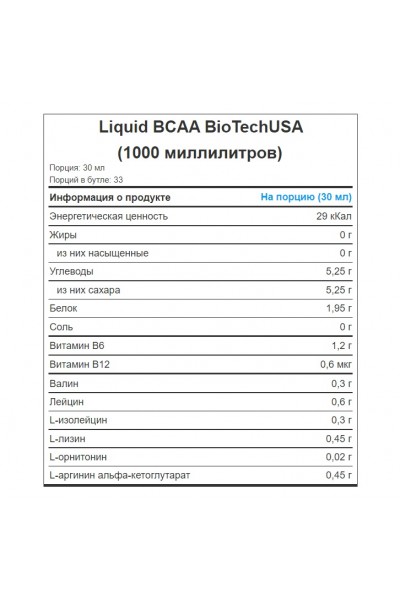 Liquid BCAA BioTechUSA
(1000 миллилитров)

Порция: 30 мл
Порций в бутле: 33

| Информация о продукте | На порцию (30 мл) |
|---|---|
| Энергетическая ценность | 29 кКал |
| Жиры | 0 г |
| из них насыщенные | 0 г |
| Углеводы | 5,25 г |
| из них сахара | 5,25 г |
| Белок | 1,95 г |
| Соль | 0 г |
| Витамин B6 | 1,2 г |
| Витамин B12 | 0,6 мкг |
| Валин | 0,3 г |
| Лейцин | 0,6 г |
| L-изолейцин | 0,3 г |
| L-лизин | 0,45 г |
| L-орнитонин | 0,02 г |
| L-аргинин альфа-кетоглутарат | 0,45 г |